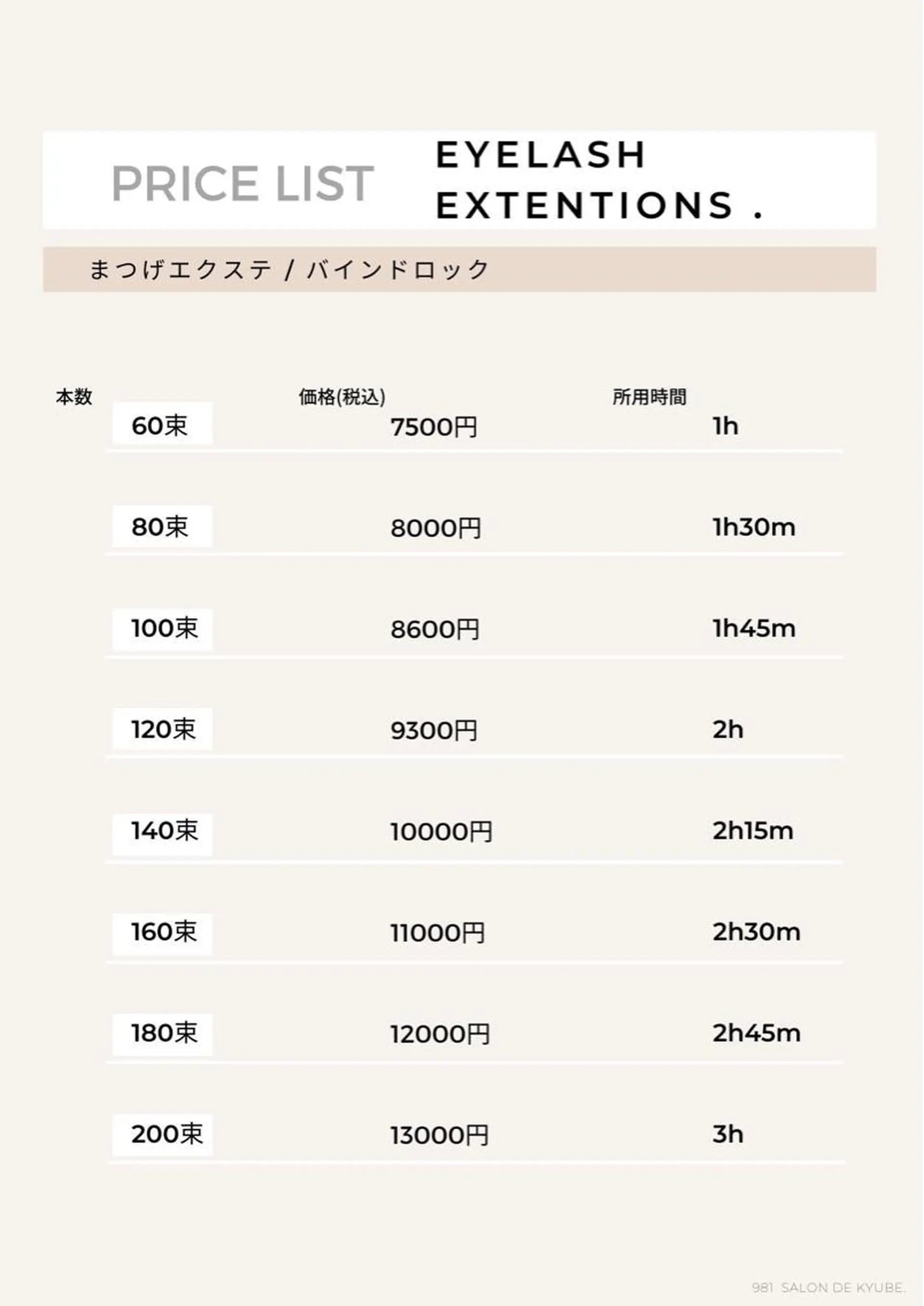 PRICE LIST

EYELASH
EXTENTIONS .

まつげエクステ / バインドロック

| 本数 | 価格(税込) | 所用時間 |
|---|---|---|
| 60束 | 7500円 | 1h |
| 80束 | 8000円 | 1h30m |
| 100束 | 8600円 | 1h45m |
| 120束 | 9300円 | 2h |
| 140束 | 10000円 | 2h15m |
| 160束 | 11000円 | 2h30m |
| 180束 | 12000円 | 2h45m |
| 200束 | 13000円 | 3h |

981 SALON DE KYUBE.